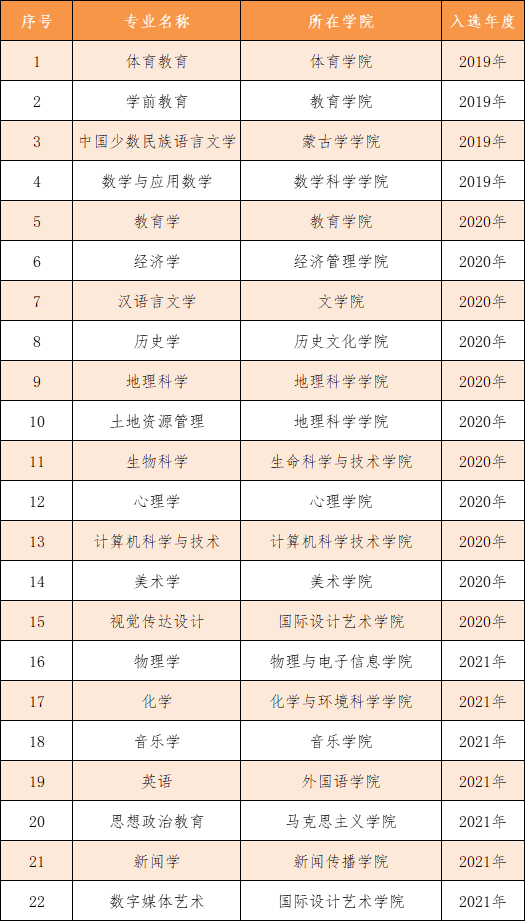 | 序号 | 专业名称 | 所在学院 | 入选年度 |
|---|---|---|---|
| 1 | 体育教育 | 体育学院 | 2019年 |
| 2 | 学前教育 | 教育学院 | 2019年 |
| 3 | 中国少数民族语言文学 | 蒙古学学院 | 2019年 |
| 4 | 数学与应用数学 | 数学科学学院 | 2019年 |
| 5 | 教育学 | 教育学院 | 2020年 |
| 6 | 经济学 | 经济管理学院 | 2020年 |
| 7 | 汉语言文学 | 文学院 | 2020年 |
| 8 | 历史学 | 历史文化学院 | 2020年 |
| 9 | 地理科学 | 地理科学学院 | 2020年 |
| 10 | 土地资源管理 | 地理科学学院 | 2020年 |
| 11 | 生物科学 | 生命科学与技术学院 | 2020年 |
| 12 | 心理学 | 心理学院 | 2020年 |
| 13 | 计算机科学与技术 | 计算机科学技术学院 | 2020年 |
| 14 | 美术学 | 美术学院 | 2020年 |
| 15 | 视觉传达设计 | 国际设计艺术学院 | 2020年 |
| 16 | 物理学 | 物理与电子信息学院 | 2021年 |
| 17 | 化学 | 化学与环境科学学院 | 2021年 |
| 18 | 音乐学 | 音乐学院 | 2021年 |
| 19 | 英语 | 外国语学院 | 2021年 |
| 20 | 思想政治教育 | 马克思主义学院 | 2021年 |
| 21 | 新闻学 | 新闻传播学院 | 2021年 |
| 22 | 数字媒体艺术 | 国际设计艺术学院 | 2021年 |